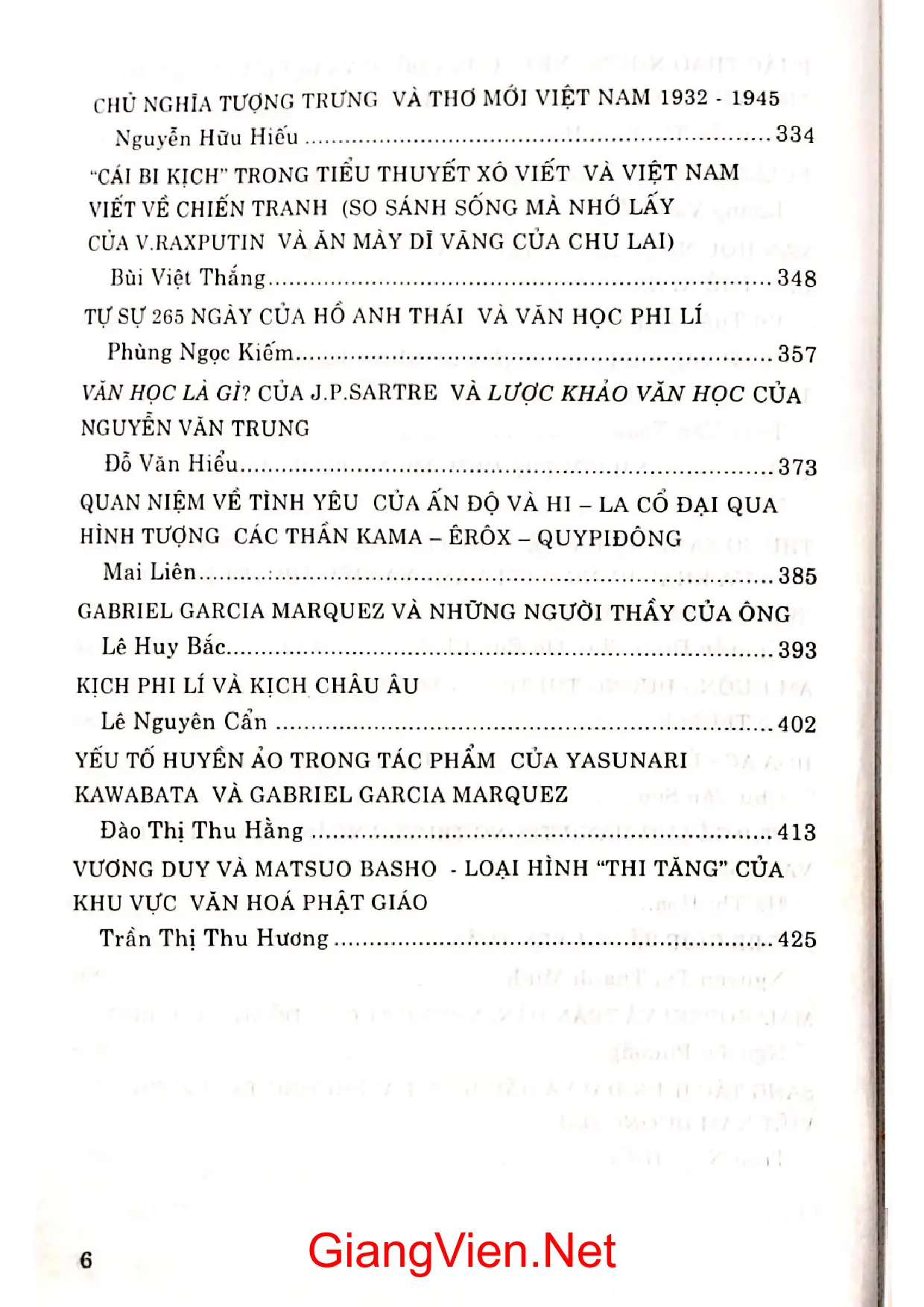 CHỦ NGHĨA TƯỢNG TRƯNG VÀ THƠ MỚI VIỆT NAM 1932 - 1945

Nguyễn Hữu Hiếu 334

"CÁI BI KỊCH" TRONG TIỂU THUYẾT XÔ VIẾT VÀ VIỆT NAM VIẾT VỀ CHIẾN TRANH (SO SÁNH SỐNG MÀ NHỚ LẤY CỦA V.RAXPUTIN VÀ ĂN MÀY DĨ VÃNG CỦA CHU LAI)

Bùi Việt Thắng 348

TỰ SỰ 265 NGÀY CỦA HỒ ANH THÁI VÀ VĂN HỌC PHI LÍ

Phùng Ngọc Kiếm 357

VĂN HỌC LÀ GÌ? CỦA J.P.SARTRE VÀ LƯỢC KHẢO VĂN HỌC CỦA NGUYỄN VĂN TRUNG

Đỗ Văn Hiểu 373

QUAN NIỆM VỀ TÌNH YÊU CỦA ẤN ĐỘ VÀ HI – LA CỔ ĐẠI QUA HÌNH TƯỢNG CÁC THẦN KAMA – ÊRÔX – QUYPIĐÔNG

Mai Liên 385

GABRIEL GARCIA MARQUEZ VÀ NHỮNG NGƯỜI THẦY CỦA ÔNG

Lê Huy Bắc 393

KỊCH PHI LÍ VÀ KỊCH CHÂU ÂU

Lê Nguyên Cẩn 402

YẾU TỐ HUYỀN ẢO TRONG TÁC PHẨM CỦA YASUNARI KAWABATA VÀ GABRIEL GARCIA MARQUEZ

Đào Thị Thu Hằng 413

VƯƠNG DUY VÀ MATSUO BASHO - LOẠI HÌNH "THI TĂNG" CỦA KHU VỰC VĂN HOÁ PHẬT GIÁO

Trần Thị Thu Hương 425

6

GiangVien.Net